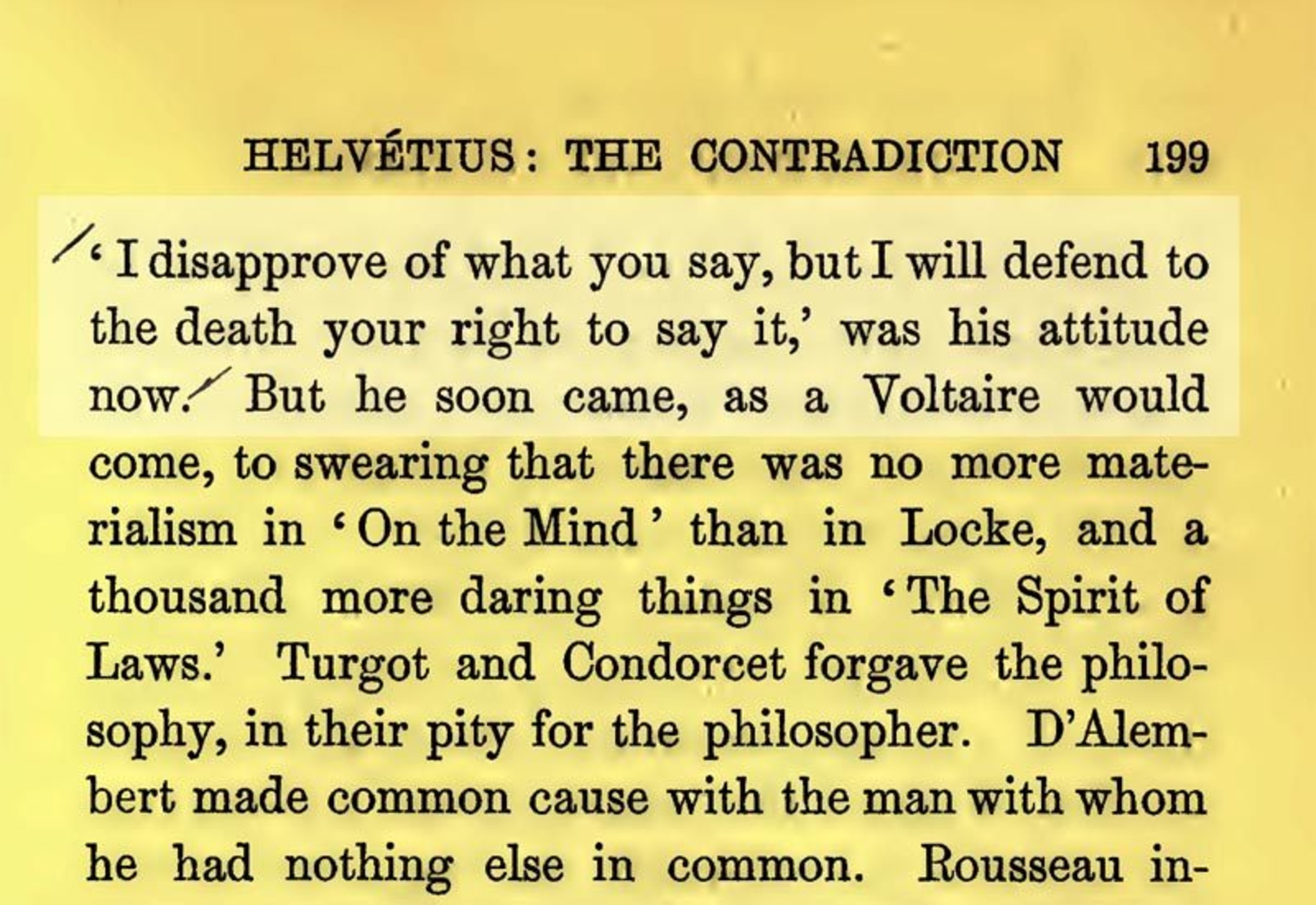 HELVÉTIUS: THE CONTRADICTION 199

'I disapprove of what you say, but I will defend to the death your right to say it,' was his attitude now. But he soon came, as a Voltaire would come, to swearing that there was no more materialism in 'On the Mind' than in Locke, and a thousand more daring things in 'The Spirit of Laws.' Turgot and Condorcet forgave the philosophy, in their pity for the philosopher. D'Alembert made common cause with the man with whom he had nothing else in common. Rousseau in-